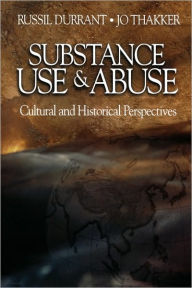 RUSSIL DURRANT • JO THAKKER

SUBSTANCE USE & ABUSE

Cultural and Historical Perspectives